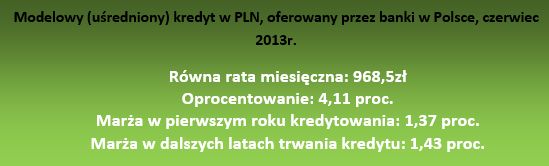 Modelowy (uśredniony) kredyt w PLN, oferowany przez banki w Polsce, czerwiec 2013r.

Równa rata miesięczna: 968,5zł
Oprocentowanie: 4,11 proc.
Marża w pierwszym roku kredytowania: 1,37 proc.
Marża w dalszych latach trwania kredytu: 1,43 proc.